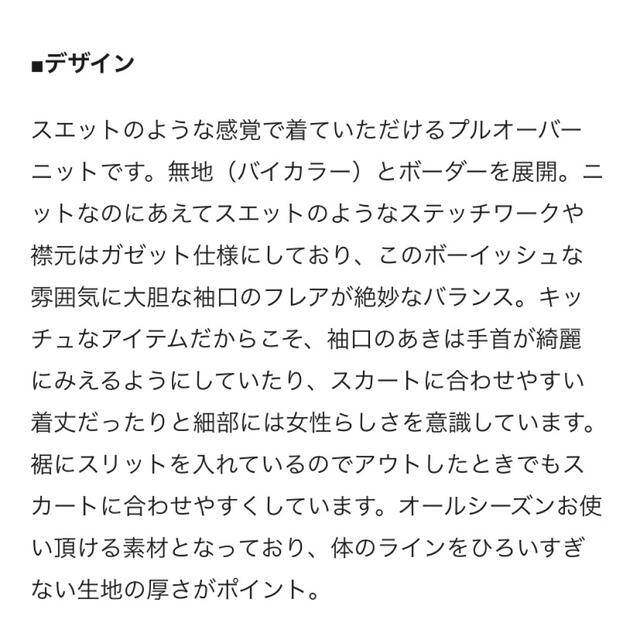 ■デザイン

スエットのような感覚で着ていただけるプルオーバーニットです。無地（バイカラー）とボーダーを展開。ニットなのにあえてスエットのようなステッチワークや襟元はガゼット仕様にしており、このボーイッシュな雰囲気に大胆な袖口のフレアが絶妙なバランス。キッチュなアイテムだからこそ、袖口のあきは手首が綺麗にみえるようにしていたり、スカートに合わせやすい着丈だったりと細部には女性らしさを意識しています。裾にスリットを入れているのでアウトしたときでもスカートに合わせやすくしています。オールシーズンお使い頂ける素材となっており、体のラインをひろいすぎない生地の厚さがポイント。